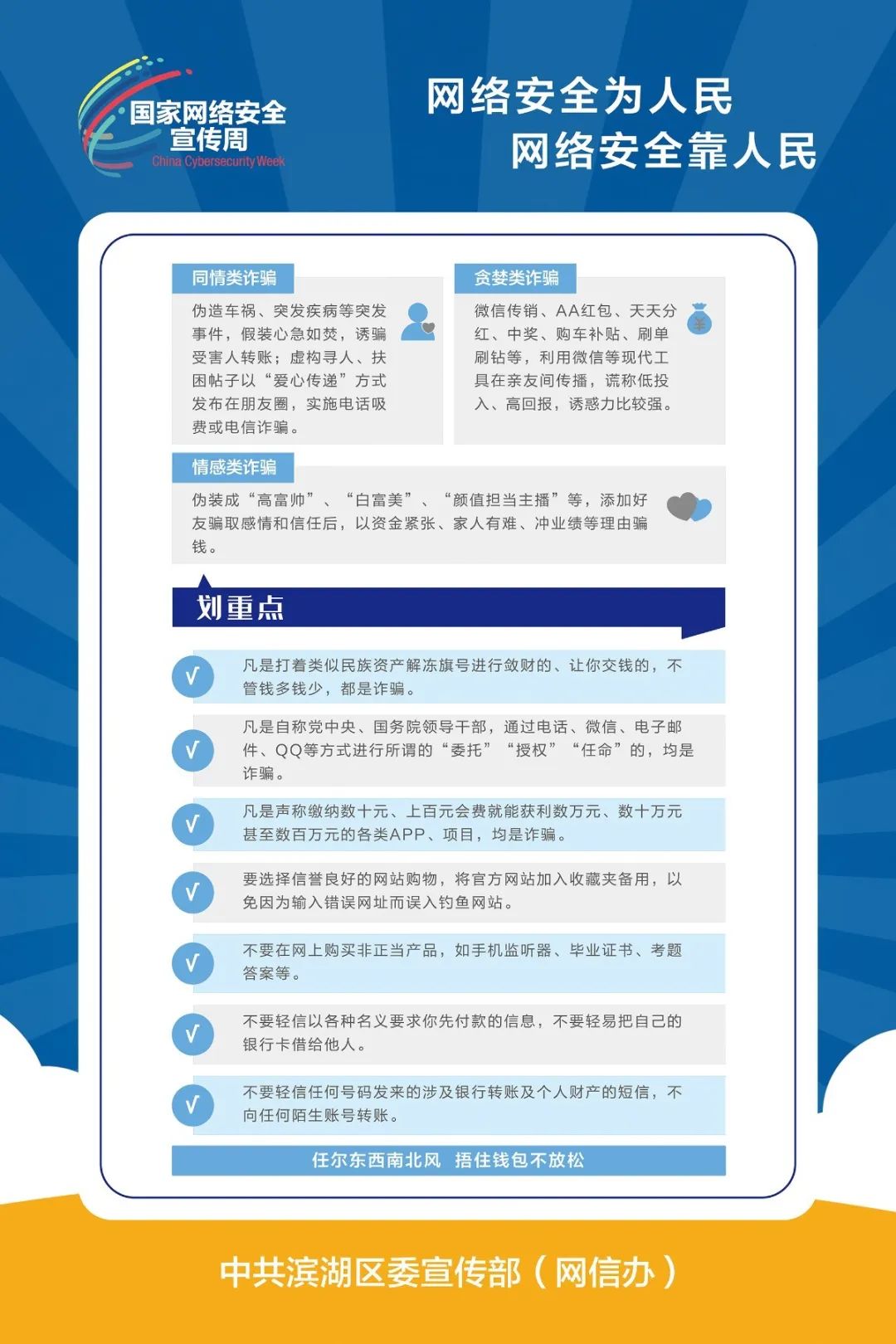 国家网络安全宣传周
China Cybersecurity Week

网络安全为人民
网络安全靠人民

同情类诈骗

伪造车祸、突发疾病等突发事件，假装心急如焚，诱骗受害人转账；虚构寻人、扶困帖子以“爱心传递”方式发布在朋友圈，实施电话吸费或电信诈骗。

贪婪类诈骗

微信传销、AA红包、天天分红、中奖、购车补贴、刷单刷钻等，利用微信等现代工具在亲友间传播，谎称低投入、高回报，诱惑力比较强。

情感类诈骗

伪装成“高富帅”、“白富美”、“颜值担当主播”等，添加好友骗取感情和信任后，以资金紧张、家人有难、冲业绩等理由骗钱。

划重点

√ 凡是打着类似民族资产解冻旗号进行敛财的、让你交钱的，不管钱多钱少，都是诈骗。

√ 凡是自称党中央、国务院领导干部，通过电话、微信、电子邮件、QQ等方式进行所谓的“委托”“授权”“任命”的，均是诈骗。

√ 凡是声称缴纳数十元、上百元会费就能获利数万元、数十万元甚至数百万元的各类APP、项目，均是诈骗。

√ 要选择信誉良好的网站购物，将官方网站加入收藏夹备用，以免因为输入错误网址而误入钓鱼网站。

√ 不要在网上购买非正当产品，如手机监听器、毕业证书、考题答案等。

√ 不要轻信以各种名义要求你先付款的信息，不要轻易把自己的银行卡借给他人。

√ 不要轻信任何号码发来的涉及银行转账及个人财产的短信，不向任何陌生账号转账。

任尔东西南北风 捂住钱包不放松

中共滨湖区委宣传部（网信办）